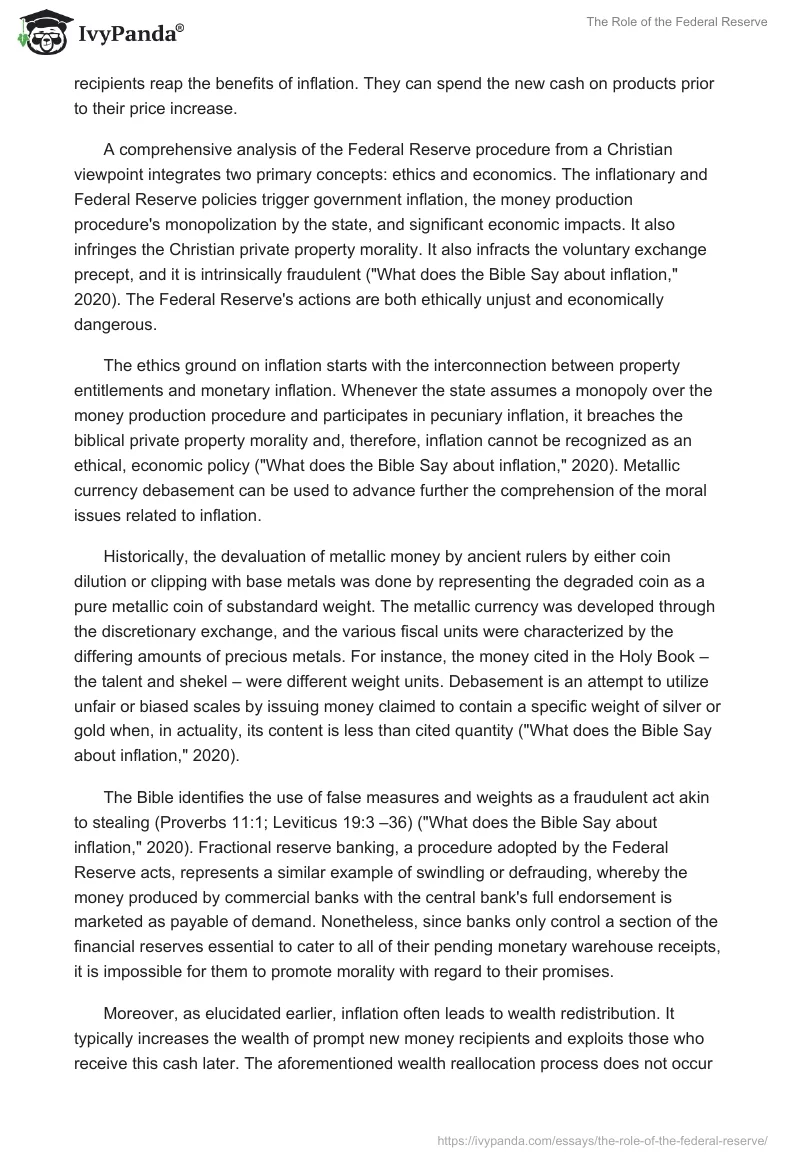 IvyPanda®

The Role of the Federal Reserve

recipients reap the benefits of inflation. They can spend the new cash on products prior to their price increase.

A comprehensive analysis of the Federal Reserve procedure from a Christian viewpoint integrates two primary concepts: ethics and economics. The inflationary and Federal Reserve policies trigger government inflation, the money production procedure's monopolization by the state, and significant economic impacts. It also infringes the Christian private property morality. It also infracts the voluntary exchange precept, and it is intrinsically fraudulent ("What does the Bible Say about inflation," 2020). The Federal Reserve's actions are both ethically unjust and economically dangerous.

The ethics ground on inflation starts with the interconnection between property entitlements and monetary inflation. Whenever the state assumes a monopoly over the money production procedure and participates in pecuniary inflation, it breaches the biblical private property morality and, therefore, inflation cannot be recognized as an ethical, economic policy ("What does the Bible Say about inflation," 2020). Metallic currency debasement can be used to advance further the comprehension of the moral issues related to inflation.

Historically, the devaluation of metallic money by ancient rulers by either coin dilution or clipping with base metals was done by representing the degraded coin as a pure metallic coin of substandard weight. The metallic currency was developed through the discretionary exchange, and the various fiscal units were characterized by the differing amounts of precious metals. For instance, the money cited in the Holy Book – the talent and shekel – were different weight units. Debasement is an attempt to utilize unfair or biased scales by issuing money claimed to contain a specific weight of silver or gold when, in actuality, its content is less than cited quantity ("What does the Bible Say about inflation," 2020).

The Bible identifies the use of false measures and weights as a fraudulent act akin to stealing (Proverbs 11:1; Leviticus 19:3 –36) ("What does the Bible Say about inflation," 2020). Fractional reserve banking, a procedure adopted by the Federal Reserve acts, represents a similar example of swindling or defrauding, whereby the money produced by commercial banks with the central bank's full endorsement is marketed as payable of demand. Nonetheless, since banks only control a section of the financial reserves essential to cater to all of their pending monetary warehouse receipts, it is impossible for them to promote morality with regard to their promises.

Moreover, as elucidated earlier, inflation often leads to wealth redistribution. It typically increases the wealth of prompt new money recipients and exploits those who receive this cash later. The aforementioned wealth reallocation process does not occur

https://ivypanda.com/essays/the-role-of-the-federal-reserve/